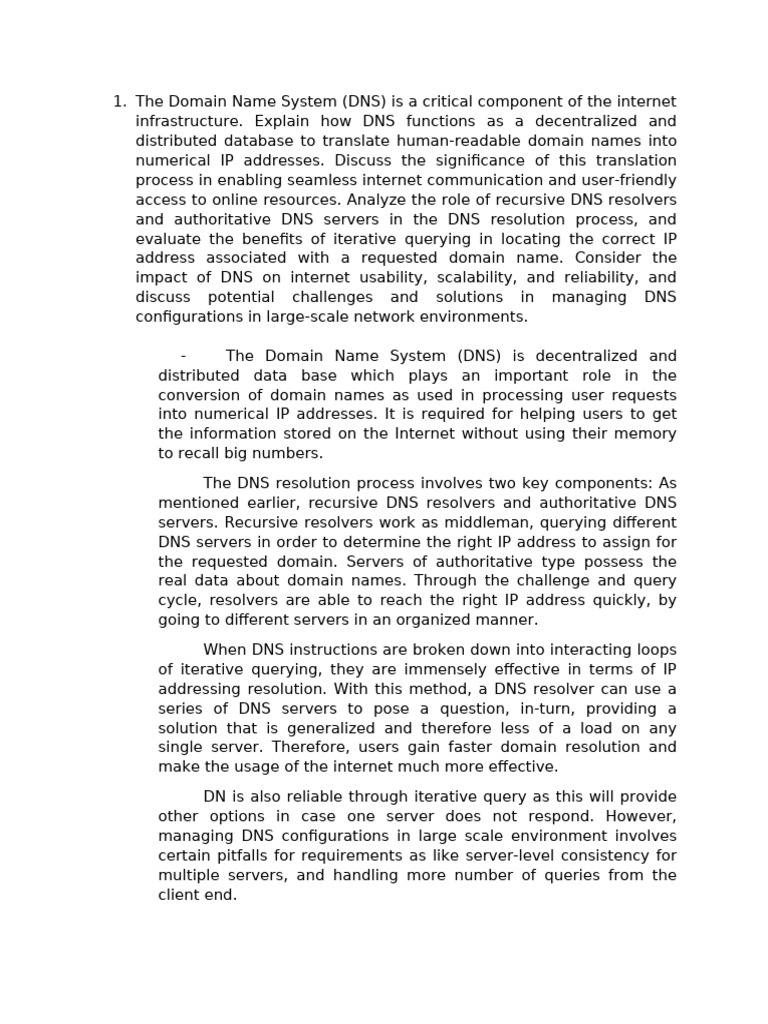 1. The Domain Name System (DNS) is a critical component of the internet infrastructure. Explain how DNS functions as a decentralized and distributed database to translate human-readable domain names into numerical IP addresses. Discuss the significance of this translation process in enabling seamless internet communication and user-friendly access to online resources. Analyze the role of recursive DNS resolvers and authoritative DNS servers in the DNS resolution process, and evaluate the benefits of iterative querying in locating the correct IP address associated with a requested domain name. Consider the impact of DNS on internet usability, scalability, and reliability, and discuss potential challenges and solutions in managing DNS configurations in large-scale network environments.

- The Domain Name System (DNS) is decentralized and distributed data base which plays an important role in the conversion of domain names as used in processing user requests into numerical IP addresses. It is required for helping users to get the information stored on the Internet without using their memory to recall big numbers.

The DNS resolution process involves two key components: As mentioned earlier, recursive DNS resolvers and authoritative DNS servers. Recursive resolvers work as middleman, querying different DNS servers in order to determine the right IP address to assign for the requested domain. Servers of authoritative type possess the real data about domain names. Through the challenge and query cycle, resolvers are able to reach the right IP address quickly, by going to different servers in an organized manner.

When DNS instructions are broken down into interacting loops of iterative querying, they are immensely effective in terms of IP addressing resolution. With this method, a DNS resolver can use a series of DNS servers to pose a question, in-turn, providing a solution that is generalized and therefore less of a load on any single server. Therefore, users gain faster domain resolution and make the usage of the internet much more effective.

DN is also reliable through iterative query as this will provide other options in case one server does not respond. However, managing DNS configurations in large scale environment involves certain pitfalls for requirements as like server-level consistency for multiple servers, and handling more number of queries from the client end.